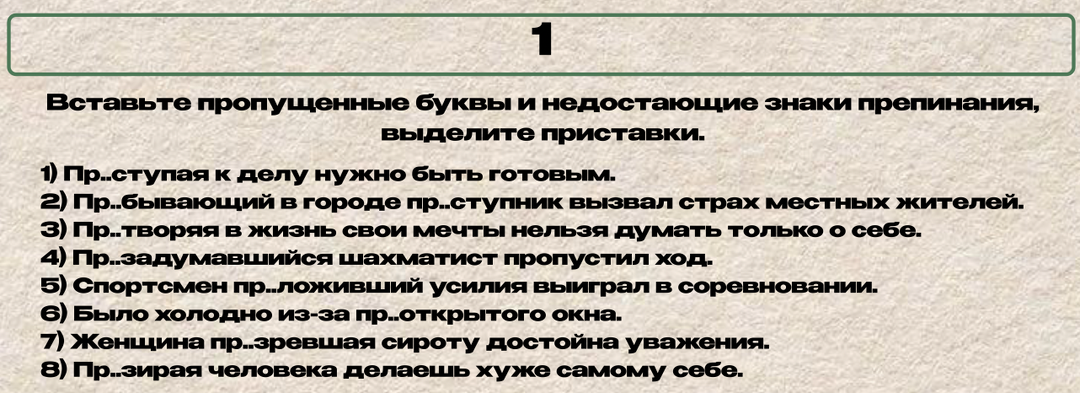 1

Вставьте пропущенные буквы и недостающие знаки препинания, выделите приставки.

1) Пр..ступая к делу нужно быть готовым.
2) Пр..бывающий в городе пр..ступник вызвал страх местных жителей.
3) Пр..творяя в жизнь свои мечты нельзя думать только о себе.
4) Пр..задумавшийся шахматист пропустил ход.
5) Спортсмен пр..ложивший усилия выиграл в соревновании.
6) Было холодно из-за пр..открытого окна.
7) Женщина пр..зревшая сироту достойна уважения.
8) Пр..зирая человека делаешь хуже самому себе.